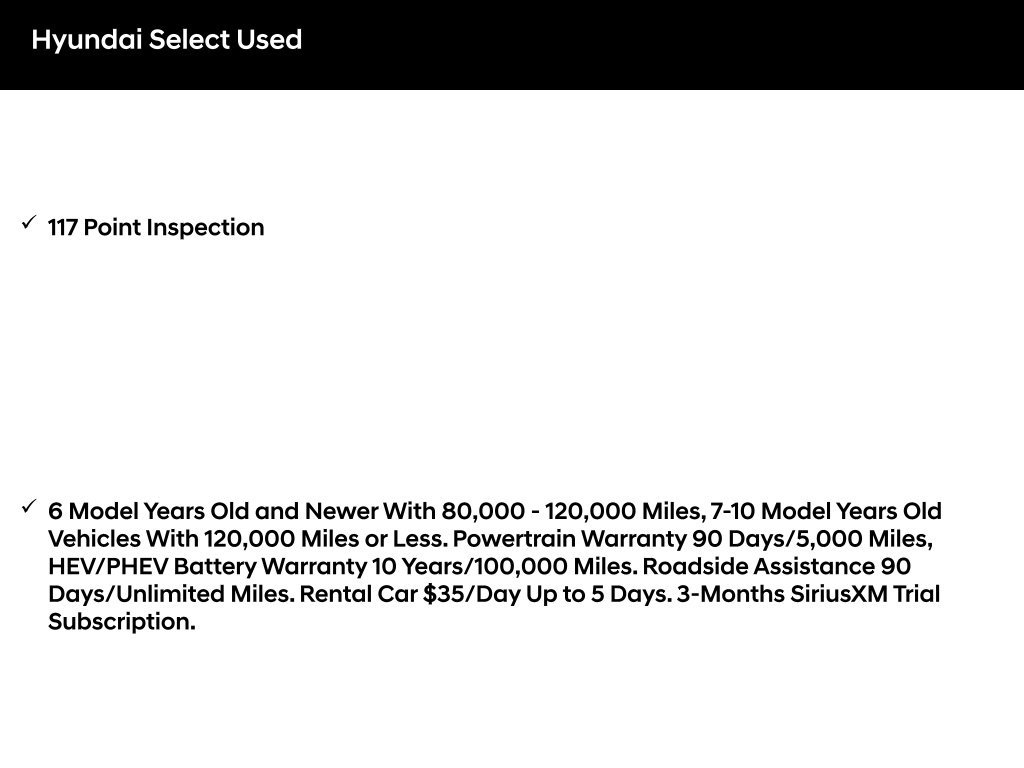 Hyundai Select Used

✓ 117 Point Inspection

✓ 6 Model Years Old and Newer With 80,000 - 120,000 Miles, 7-10 Model Years Old Vehicles With 120,000 Miles or Less. Powertrain Warranty 90 Days/5,000 Miles, HEV/PHEV Battery Warranty 10 Years/100,000 Miles. Roadside Assistance 90 Days/Unlimited Miles. Rental Car $35/Day Up to 5 Days. 3-Months SiriusXM Trial Subscription.